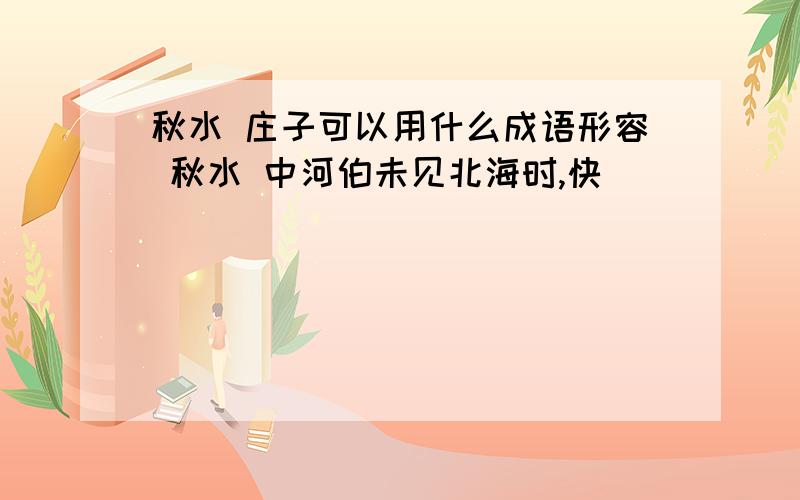 秋水 庄子可以用什么成语形容 秋水 中河伯未见北海时,快